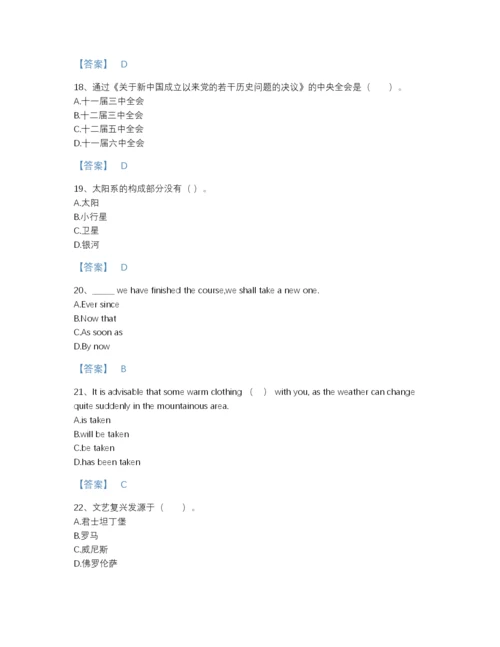 【答案】 D

18、通过《关于新中国成立以来党的若干历史问题的决议》的中央全会是（ ）。
A.十一届三中全会
B.十二届三中全会
C.十二届五中全会
D.十一届六中全会

【答案】 D

19、太阳系的构成部分没有（ ）。
A.太阳
B.小行星
C.卫星
D.银河

【答案】 D

20、_____ we have finished the course,we shall take a new one.
A.Ever since
B.Now that
C.As soon as
D.By now

【答案】 B

21、It is advisable that some warm clothing （ ） with you, as the weather can change quite suddenly in the mountainous area.
A.is taken
B.will be taken
C.be taken
D.has been taken

【答案】 C

22、文艺复兴发源于（ ）。
A.君士坦丁堡
B.罗马
C.威尼斯
D.佛罗伦萨